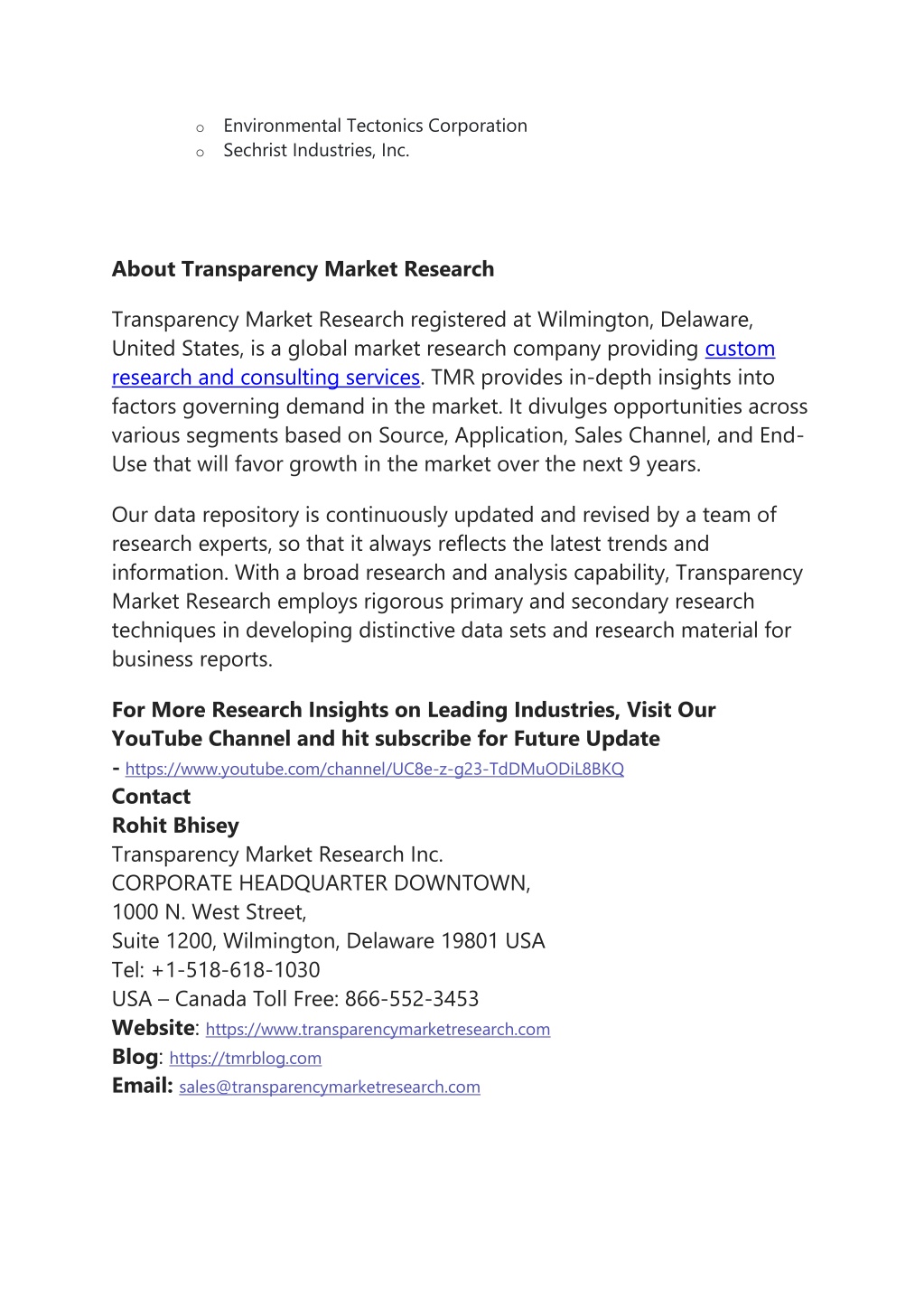 o Environmental Tectonics Corporation
o Sechrist Industries, Inc.

About Transparency Market Research

Transparency Market Research registered at Wilmington, Delaware, United States, is a global market research company providing custom research and consulting services. TMR provides in-depth insights into factors governing demand in the market. It divulges opportunities across various segments based on Source, Application, Sales Channel, and End-Use that will favor growth in the market over the next 9 years.

Our data repository is continuously updated and revised by a team of research experts, so that it always reflects the latest trends and information. With a broad research and analysis capability, Transparency Market Research employs rigorous primary and secondary research techniques in developing distinctive data sets and research material for business reports.

For More Research Insights on Leading Industries, Visit Our YouTube Channel and hit subscribe for Future Update
- https://www.youtube.com/channel/UC8e-z-g23-TdDMuODiL8BKQ
Contact
Rohit Bhisey
Transparency Market Research Inc.
CORPORATE HEADQUARTER DOWNTOWN,
1000 N. West Street,
Suite 1200, Wilmington, Delaware 19801 USA
Tel: +1-518-618-1030
USA – Canada Toll Free: 866-552-3453
Website: https://www.transparencymarketresearch.com
Blog: https://tmrblog.com
Email: sales@transparencymarketresearch.com